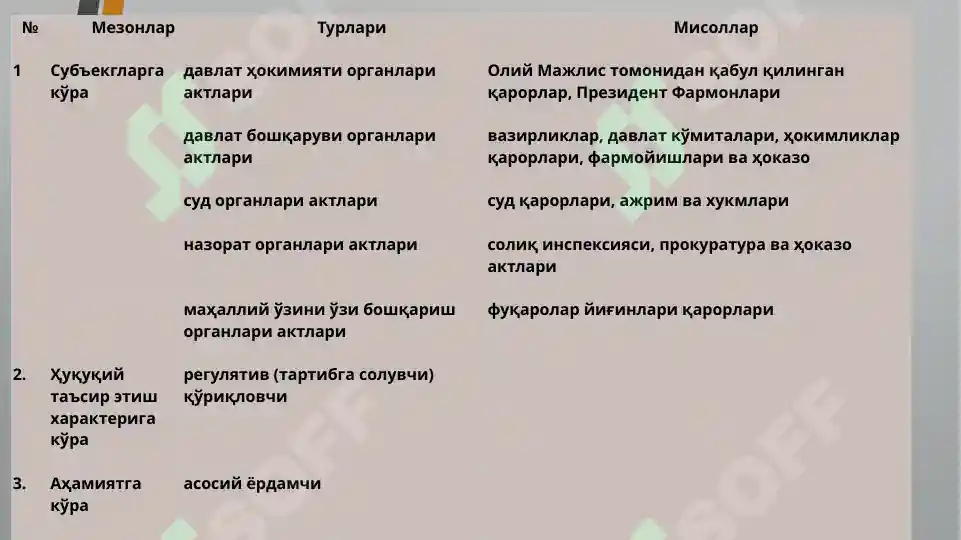 | № | Мезонлар | Турлари | Мисоллар |
|---|---|---|---|
| 1 | Субъекгларга кўра | давлат ҳокимияти органлари актлари | Олий Мажлис томонидан қабул қилинган қарорлар, Президент Фармонлари |
| | | давлат бошқаруви органлари актлари | вазирликлар, давлат кўмиталари, ҳокимликлар қарорлари, фармойишлари ва ҳоказо |
| | | суд органлари актлари | суд қарорлари, ажрим ва хукмлари |
| | | назорат органлари актлари | солиқ инспексияси, прокуратура ва ҳоказо актлари |
| | | маҳаллий ўзини ўзи бошқариш органлари актлари | фуқаролар йиғинлари қарорлари |
| 2. | Ҳуқуқий таъсир этиш характерига кўра | регулятив (тартибга солувчи) қўриқловчи | |
| 3. | Аҳамиятга кўра | асосий ёрдамчи | |

SOFF